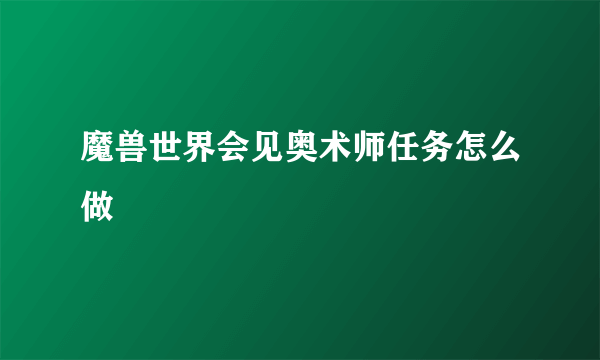 魔兽世界会见奥术师任务怎么做